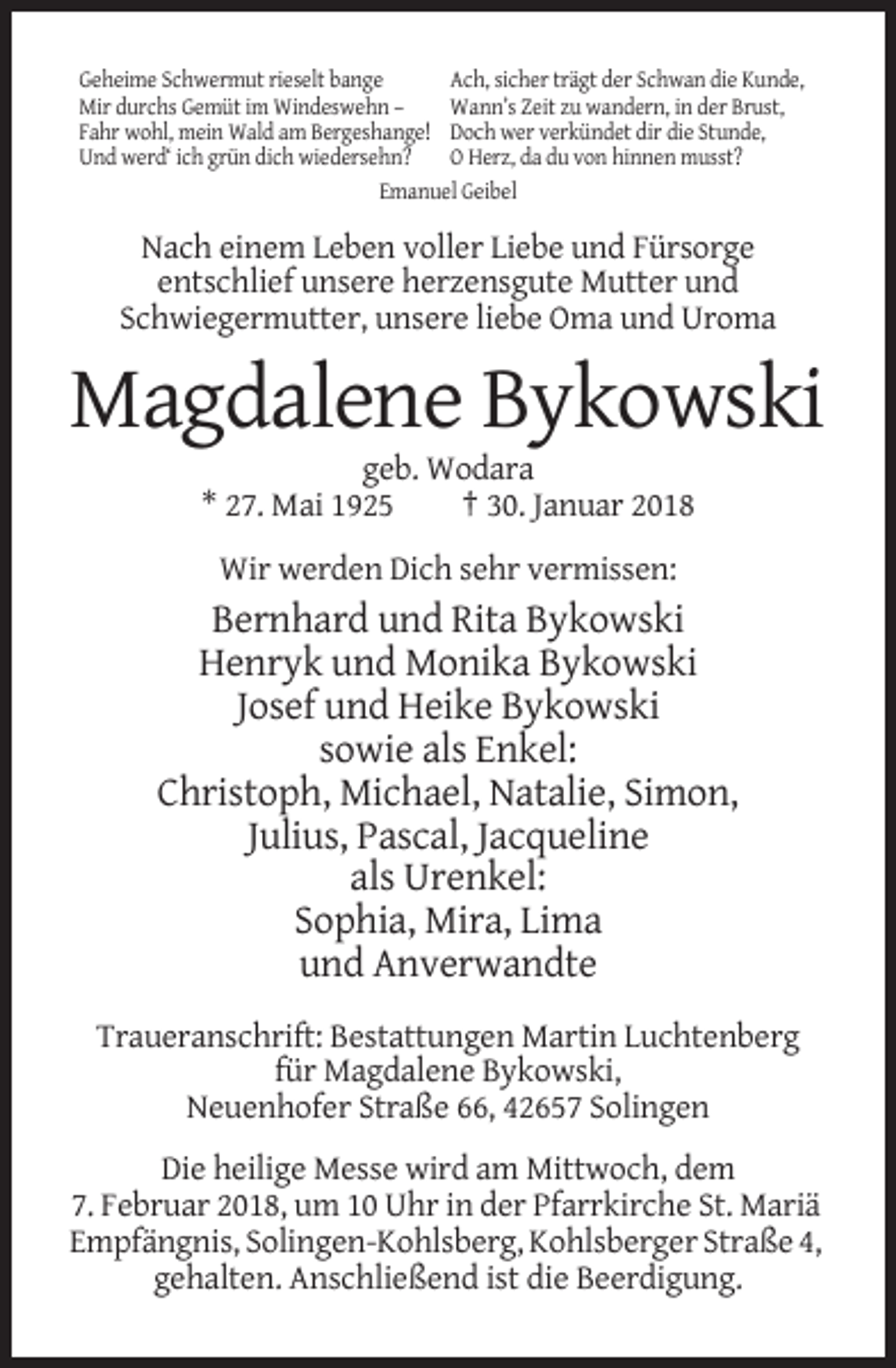 Geheime Schwermut rieselt bange
Mir durchs Gemüt im Windeswehn –
Fahr wohl, mein Wald am Bergeshange!
Und werd' ich grün dich wiedersehn?

Ach, sicher trägt der Schwan die Kunde,
Wann's Zeit zu wandern, in der Brust,
Doch wer verkündet dir die Stunde,
O Herz, da du von hinnen musst?

Emanuel Geibel

Nach einem Leben voller Liebe und Fürsorge entschlief unsere herzensgute Mutter und Schwiegermutter, unsere liebe Oma und Uroma

Magdalene Bykowski

geb. Wodara
* 27. Mai 1925 † 30. Januar 2018

Wir werden Dich sehr vermissen:

Bernhard und Rita Bykowski
Henryk und Monika Bykowski
Josef und Heike Bykowski
sowie als Enkel:
Christoph, Michael, Natalie, Simon,
Julius, Pascal, Jacqueline
als Urenkel:
Sophia, Mira, Lima
und Anverwandte

Traueranschrift: Bestattungen Martin Luchtenberg
für Magdalene Bykowski,
Neuenhofer Straße 66, 42657 Solingen

Die heilige Messe wird am Mittwoch, dem 7. Februar 2018, um 10 Uhr in der Pfarrkirche St. Mariä Empfängnis, Solingen-Kohlsberg, Kohlsberger Straße 4, gehalten. Anschließend ist die Beerdigung.